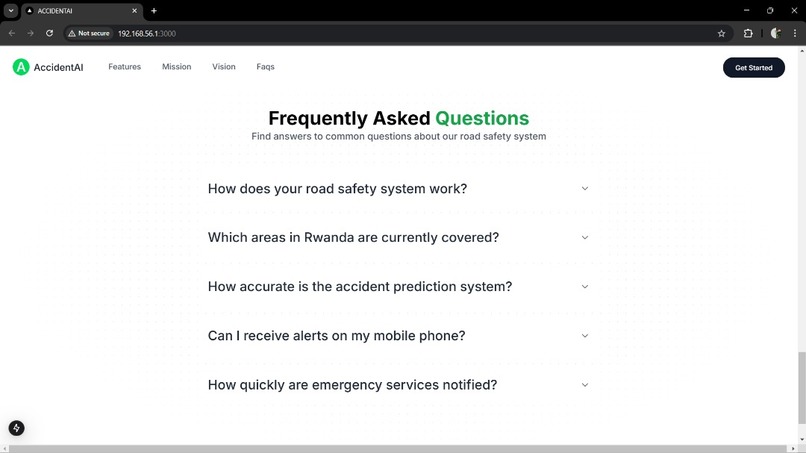 ACCIDENTAI

Not secure 192.168.56.1:3000

A AccidentAI Features Mission Vision Faqs Get Started

Frequently Asked Questions

Find answers to common questions about our road safety system

How does your road safety system work?

Which areas in Rwanda are currently covered?

How accurate is the accident prediction system?

Can I receive alerts on my mobile phone?

How quickly are emergency services notified?